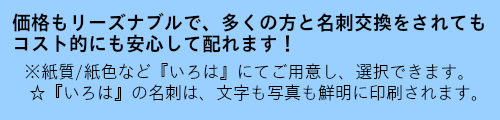 価格もリーズナブルで、多くの方と名刺交換をされてもコスト的にも安心して配れます！

※紙質/紙色など『いろは』にてご用意し、選択できます。
☆『いろは』の名刺は、文字も写真も鮮明に印刷されます。